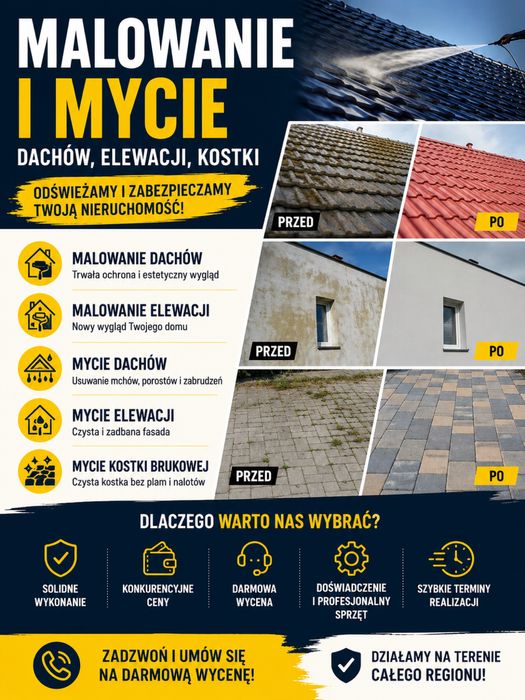 MALOWANIE I MYCIE

DACHÓW, ELEWACJI, KOSTKI

ODŚWIEŻAMY I ZABEZPIECZAMY TWOJĄ NIERUCHOMOŚĆ!

MALOWANIE DACHÓW
Trwała ochrona i estetyczny wygląd

MALOWANIE ELEWACJI
Nowy wygląd Twojego domu

MYCIE DACHÓW
Usuwanie mchów, porostów i zabrudzeń

MYCIE ELEWACJI
Czysta i zadbana fasada

MYCIE KOSTKI BRUKOWEJ
Czysta kostka bez plam i nalotów

PRZED

PO

PRZED

PO

PRZED

PO

DLACZEGO WARTO NAS WYBRAĆ?

SOLIDNE WYKONANIE

KONKURENCYJNE CENY

DARMOWA WYCENA

DOŚWIADCZENIE I PROFESJONALNY SPRZĘT

SZYBKIE TERMINY REALIZACJI

ZADZWOŃ I UMÓW SIĘ NA DARMOWĄ WYCENĘ!

DZIAŁAMY NA TERENIE CAŁEGO REGIONU!